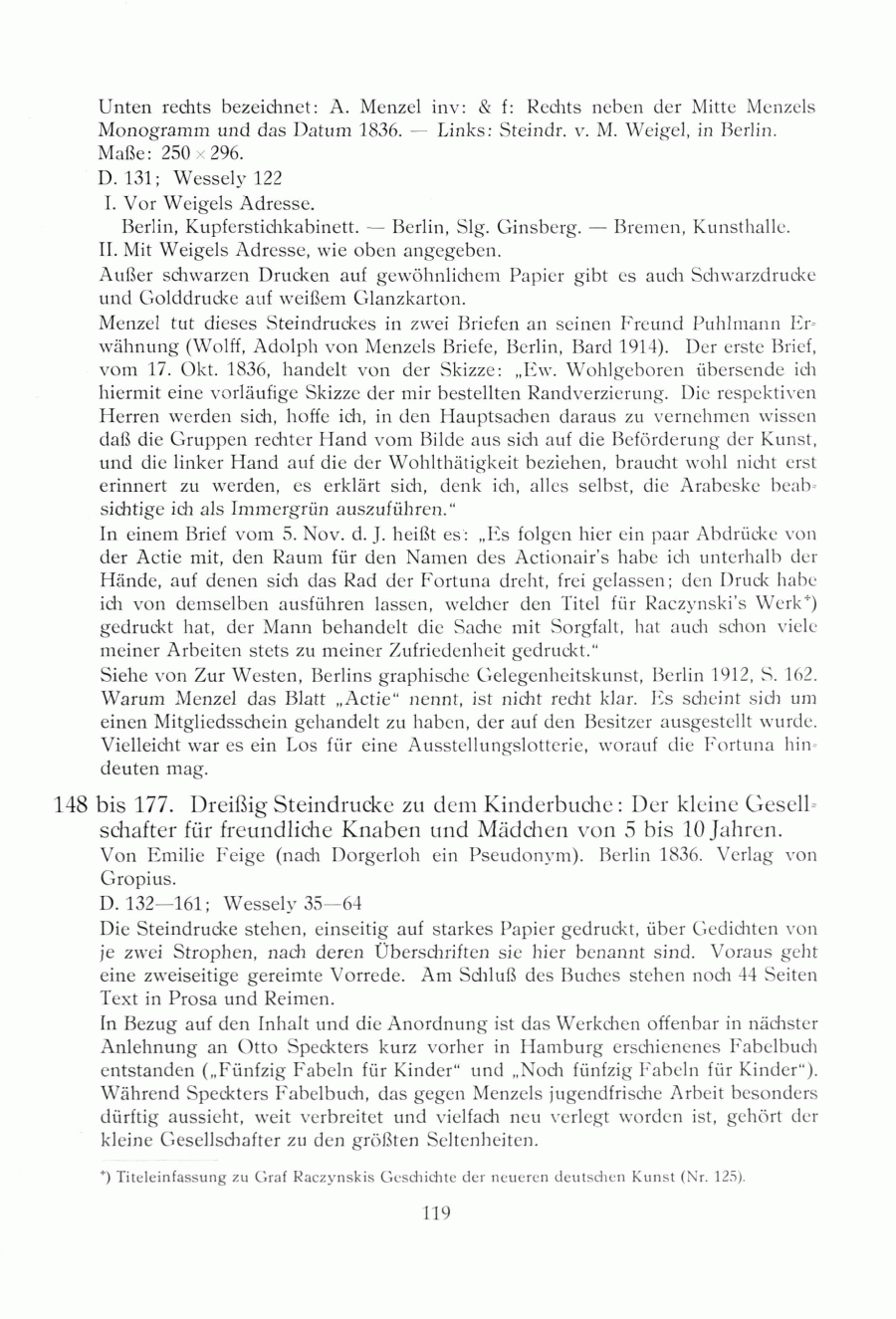 Unten rechts bezeichnet: A. Menzel inv: & f: Rechts neben der Mitte Menzels Monogramm und das Datum 1836. — Links: Steindr. v. M. Weigel, in Berlin. Maße: 250 × 296.

D. 131; Wessely 122

I. Vor Weigels Adresse.

Berlin, Kupferstichkabinett. — Berlin, Slg. Ginsberg. — Bremen, Kunsthalle.

II. Mit Weigels Adresse, wie oben angegeben.

Außer schwarzen Drucken auf gewöhnlichem Papier gibt es auch Schwarzdrucke und Golddrucke auf weißem Glanzkarton.

Menzel tut dieses Steindruckes in zwei Briefen an seinen Freund Puhlmann Erwähnung (Wolff, Adolph von Menzels Briefe, Berlin, Bard 1914). Der erste Brief, vom 17. Okt. 1836, handelt von der Skizze: „Ew. Wohlgeboren übersende ich hiermit eine vorläufige Skizze der mir bestellten Randverzierung. Die respektiven Herren werden sich, hoffe ich, in den Hauptsachen daraus zu vernehmen wissen daß die Gruppen rechter Hand vom Bilde aus sich auf die Beförderung der Kunst, und die linker Hand auf die der Wohlthätigkeit beziehen, braucht wohl nicht erst erinnert zu werden, es erklärt sich, denk ich, alles selbst, die Arabeske beabsichtige ich als Immergrün auszuführen."

In einem Brief vom 5. Nov. d. J. heißt es: „Es folgen hier ein paar Abdrücke von der Actie mit, den Raum für den Namen des Actionair's habe ich unterhalb der Hände, auf denen sich das Rad der Fortuna dreht, frei gelassen; den Druck habe ich von demselben ausführen lassen, welcher den Titel für Raczynski's Werk*) gedruckt hat, der Mann behandelt die Sache mit Sorgfalt, hat auch schon viele meiner Arbeiten stets zu meiner Zufriedenheit gedruckt."

Siehe von Zur Westen, Berlins graphische Gelegenheitskunst, Berlin 1912, S. 162. Warum Menzel das Blatt „Actie" nennt, ist nicht recht klar. Es scheint sich um einen Mitgliedsschein gehandelt zu haben, der auf den Besitzer ausgestellt wurde. Vielleicht war es ein Los für eine Ausstellungslotterie, worauf die Fortuna hindeuten mag.

148 bis 177. Dreißig Steindrucke zu dem Kinderbuche: Der kleine Gesellschafter für freundliche Knaben und Mädchen von 5 bis 10 Jahren.

Von Emilie Feige (nach Dorgerloh ein Pseudonym). Berlin 1836. Verlag von Gropius.

D. 132—161; Wessely 35—64

Die Steindrucke stehen, einseitig auf starkes Papier gedruckt, über Gedichten von je zwei Strophen, nach deren Überschriften sie hier benannt sind. Voraus geht eine zweiseitige gereimte Vorrede. Am Schluß des Buches stehen noch 44 Seiten Text in Prosa und Reimen.

In Bezug auf den Inhalt und die Anordnung ist das Werkchen offenbar in nächster Anlehnung an Otto Speckters kurz vorher in Hamburg erschienenes Fabelbuch entstanden („Fünfzig Fabeln für Kinder" und „Noch fünfzig Fabeln für Kinder"). Während Speckters Fabelbuch, das gegen Menzels jugendfrische Arbeit besonders dürftig aussieht, weit verbreitet und vielfach neu verlegt worden ist, gehört der kleine Gesellschafter zu den größten Seltenheiten.

*) Titeleinfassung zu Graf Raczynskis Geschichte der neueren deutschen Kunst (Nr. 125).

119